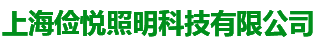 上海俭悦照明科技有限公司